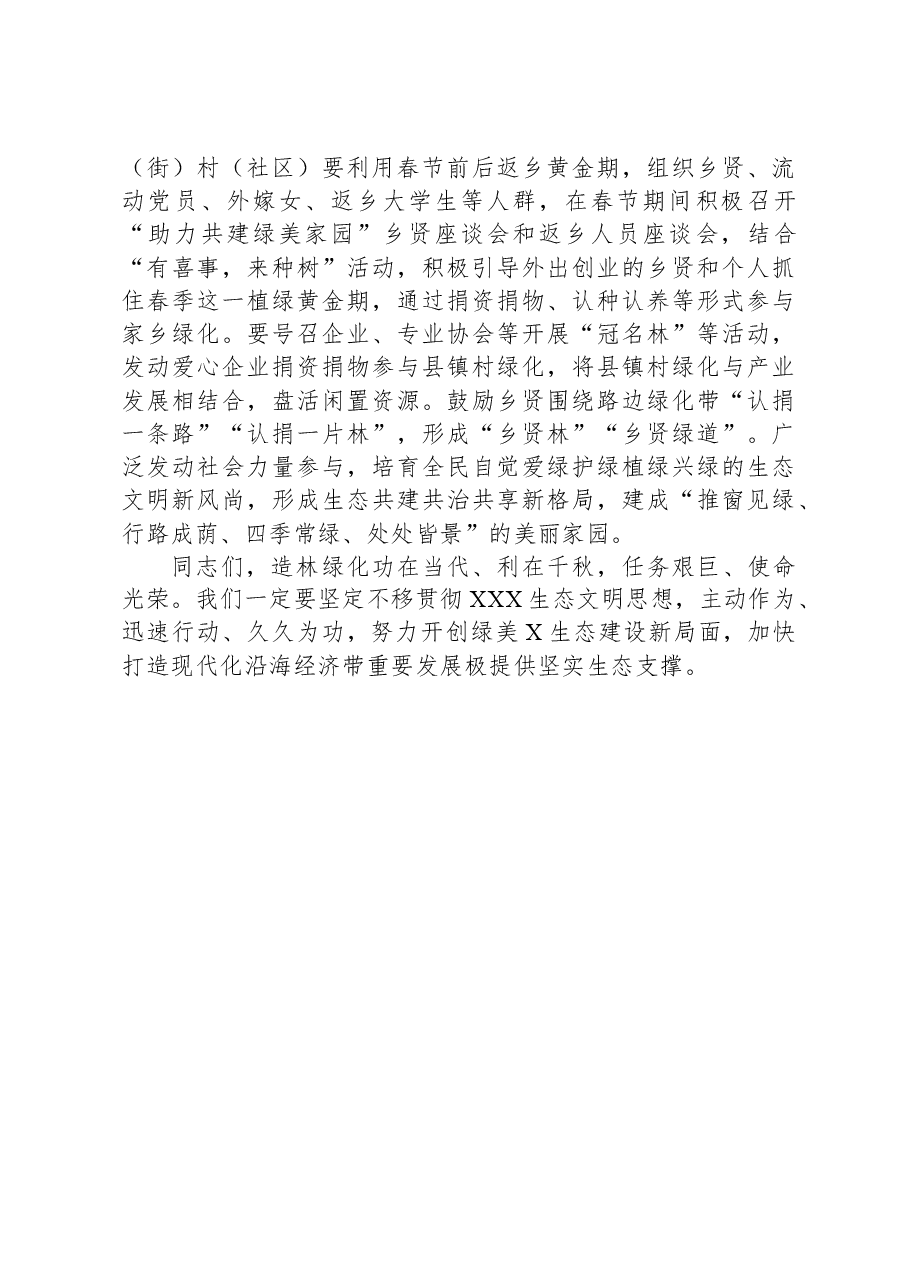 （街）村（社区）要利用春节前后返乡黄金期，组织乡贤、流动党员、外嫁女、返乡大学生等人群，在春节期间积极召开“助力共建绿美家园”乡贤座谈会和返乡人员座谈会，结合“有喜事，来种树”活动，积极引导外出创业的乡贤和个人抓住春季这一植绿黄金期，通过捐资捐物、认种认养等形式参与家乡绿化。要号召企业、专业协会等开展“冠名林”等活动，发动爱心企业捐资捐物参与县镇村绿化，将县镇村绿化与产业发展相结合，盘活闲置资源。鼓励乡贤围绕路边绿化带“认捐一条路”“认捐一片林”，形成“乡贤林”“乡贤绿道”。广泛发动社会力量参与，培育全民自觉爱绿护绿植绿兴绿的生态文明新风尚，形成生态共建共治共享新格局，建成“推窗见绿、行路成荫、四季常绿、处处皆景”的美丽家园。

同志们，造林绿化功在当代、利在千秋，任务艰巨、使命光荣。我们一定要坚定不移贯彻XXX生态文明思想，主动作为、迅速行动、久久为功，努力开创绿美X生态建设新局面，加快打造现代化沿海经济带重要发展极提供坚实生态支撑。